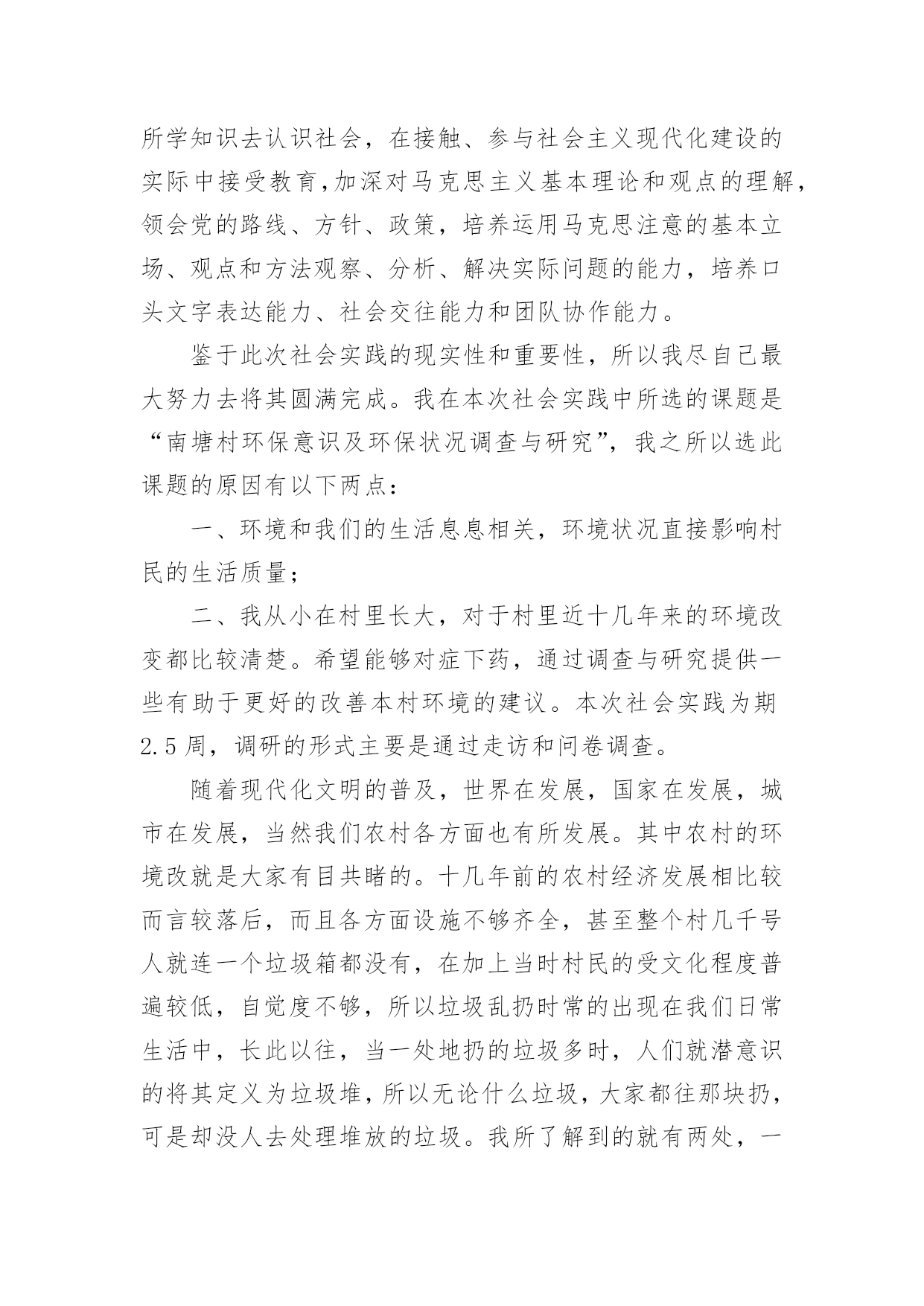 所学知识去认识社会，在接触、参与社会主义现代化建设的实际中接受教育,加深对马克思主义基本理论和观点的理解，领会党的路线、方针、政策，培养运用马克思注意的基本立场、观点和方法观察、分析、解决实际问题的能力，培养口头文字表达能力、社会交往能力和团队协作能力。

鉴于此次社会实践的现实性和重要性，所以我尽自己最大努力去将其圆满完成。我在本次社会实践中所选的课题是“南塘村环保意识及环保状况调查与研究”，我之所以选此课题的原因有以下两点：

一、环境和我们的生活息息相关，环境状况直接影响村民的生活质量；

二、我从小在村里长大，对于村里近十几年来的环境改变都比较清楚。希望能够对症下药，通过调查与研究提供一些有助于更好的改善本村环境的建议。本次社会实践为期2.5周，调研的形式主要是通过走访和问卷调查。

随着现代化文明的普及，世界在发展，国家在发展，城市在发展，当然我们农村各方面也有所发展。其中农村的环境改就是大家有目共睹的。十几年前的农村经济发展相比较而言较落后，而且各方面设施不够齐全，甚至整个村几千号人就连一个垃圾箱都没有，在加上当时村民的受文化程度普遍较低，自觉度不够，所以垃圾乱扔时常的出现在我们日常生活中，长此以往，当一处地扔的垃圾多时，人们就潜意识的将其定义为垃圾堆，所以无论什么垃圾，大家都往那块扔，可是却没人去处理堆放的垃圾。我所了解到的就有两处，一